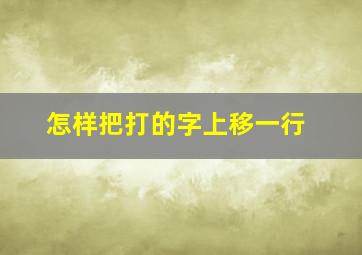 怎样把打的字上移一行